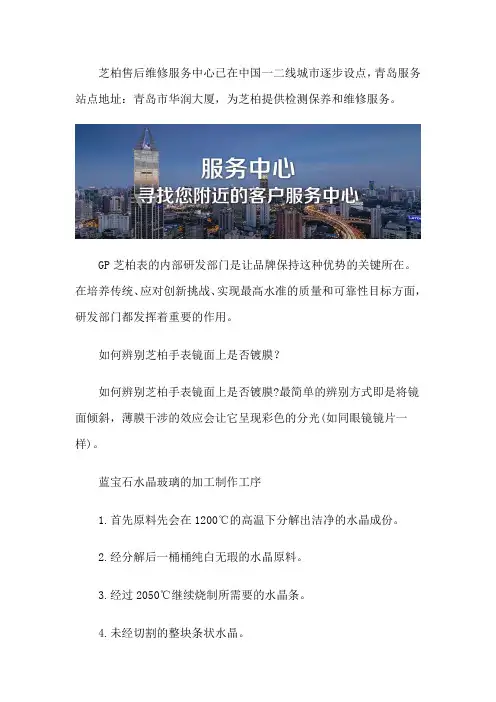 芝柏售后维修服务中心已在中国一二线城市逐步设点，青岛服务站点地址：青岛市华润大厦，为芝柏提供检测保养和维修服务。

服务中心
寻找您附近的客户服务中心

GP 芝柏表的内部研发部门是让品牌保持这种优势的关键所在。在培养传统、应对创新挑战、实现最高水准的质量和可靠性目标方面，研发部门都发挥着重要的作用。

如何辨别芝柏手表镜面上是否镀膜？

如何辨别芝柏手表镜面上是否镀膜?最简单的辨别方式即是将镜面倾斜，薄膜干涉的效应会让它呈现彩色的分光(如同眼镜镜片一样)。

蓝宝石水晶玻璃的加工制作工序

1.首先原料先会在 1200℃的高温下分解出洁净的水晶成份。

2.经分解后一桶桶纯白无瑕的水晶原料。

3.经过 2050℃继续烧制所需要的水晶条。

4.未经切割的整块条状水晶。